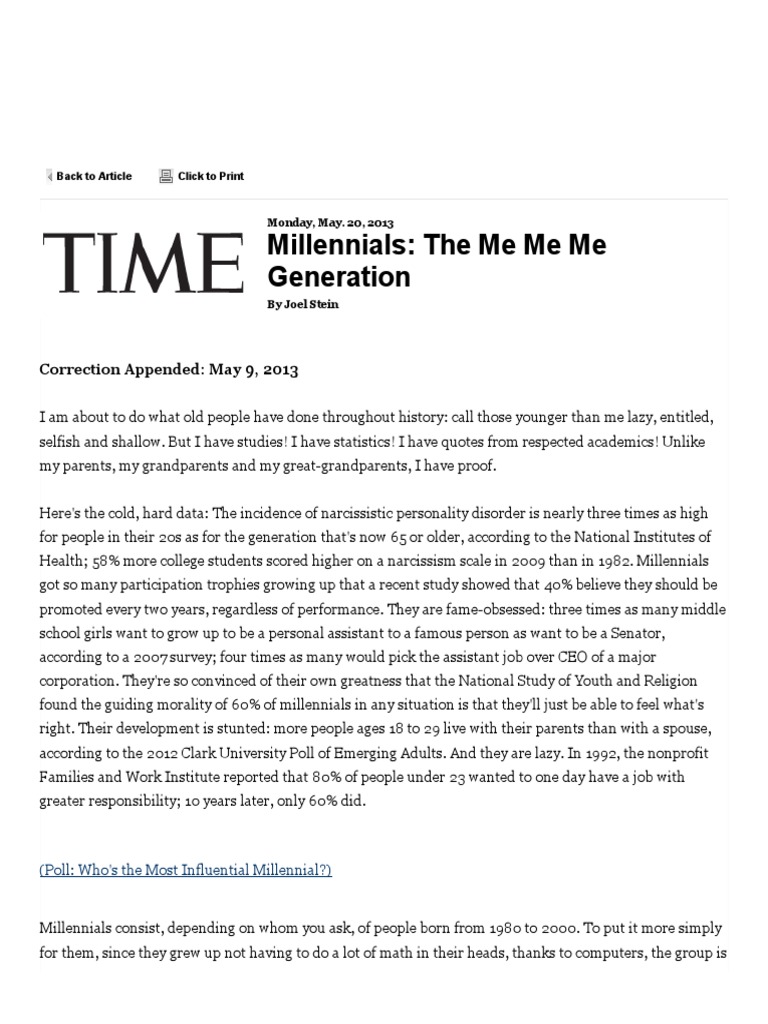 Back to Article

Click to Print

TIME

Monday, May. 20, 2013

Millennials: The Me Me Me Generation

By Joel Stein

Correction Appended: May 9, 2013

I am about to do what old people have done throughout history: call those younger than me lazy, entitled, selfish and shallow. But I have studies! I have statistics! I have quotes from respected academics! Unlike my parents, my grandparents and my great-grandparents, I have proof.

Here's the cold, hard data: The incidence of narcissistic personality disorder is nearly three times as high for people in their 20s as for the generation that's now 65 or older, according to the National Institutes of Health; 58% more college students scored higher on a narcissism scale in 2009 than in 1982. Millennials got so many participation trophies growing up that a recent study showed that 40% believe they should be promoted every two years, regardless of performance. They are fame-obsessed: three times as many middle school girls want to grow up to be a personal assistant to a famous person as want to be a Senator, according to a 2007 survey; four times as many would pick the assistant job over CEO of a major corporation. They're so convinced of their own greatness that the National Study of Youth and Religion found the guiding morality of 60% of millennials in any situation is that they'll just be able to feel what's right. Their development is stunted: more people ages 18 to 29 live with their parents than with a spouse, according to the 2012 Clark University Poll of Emerging Adults. And they are lazy. In 1992, the nonprofit Families and Work Institute reported that 80% of people under 23 wanted to one day have a job with greater responsibility; 10 years later, only 60% did.

(Poll: Who's the Most Influential Millennial?)

Millennials consist, depending on whom you ask, of people born from 1980 to 2000. To put it more simply for them, since they grew up not having to do a lot of math in their heads, thanks to computers, the group is